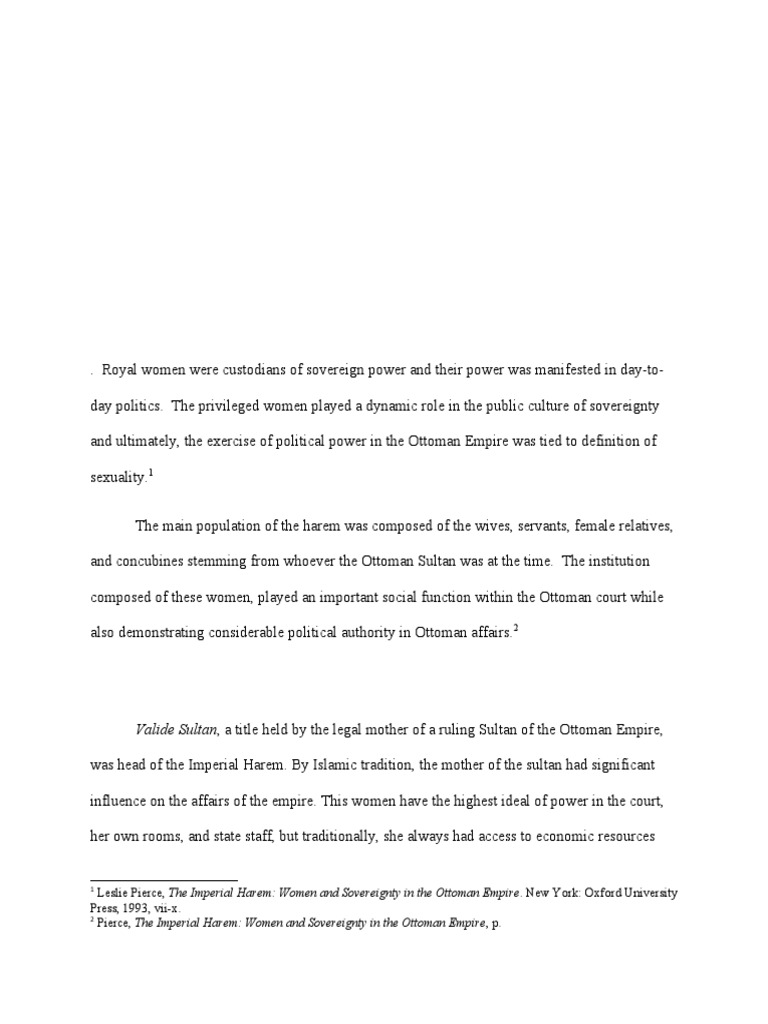 . Royal women were custodians of sovereign power and their power was manifested in day-to-day politics. The privileged women played a dynamic role in the public culture of sovereignty and ultimately, the exercise of political power in the Ottoman Empire was tied to definition of sexuality.$^1$

The main population of the harem was composed of the wives, servants, female relatives, and concubines stemming from whoever the Ottoman Sultan was at the time. The institution composed of these women, played an important social function within the Ottoman court while also demonstrating considerable political authority in Ottoman affairs.$^2$

Valide Sultan, a title held by the legal mother of a ruling Sultan of the Ottoman Empire, was head of the Imperial Harem. By Islamic tradition, the mother of the sultan had significant influence on the affairs of the empire. This women have the highest ideal of power in the court, her own rooms, and state staff, but traditionally, she always had access to economic resources

$^1$ Leslie Pierce, The Imperial Harem: Women and Sovereignty in the Ottoman Empire. New York: Oxford University Press, 1993, vii-x.
$^2$ Pierce, The Imperial Harem: Women and Sovereignty in the Ottoman Empire, p.